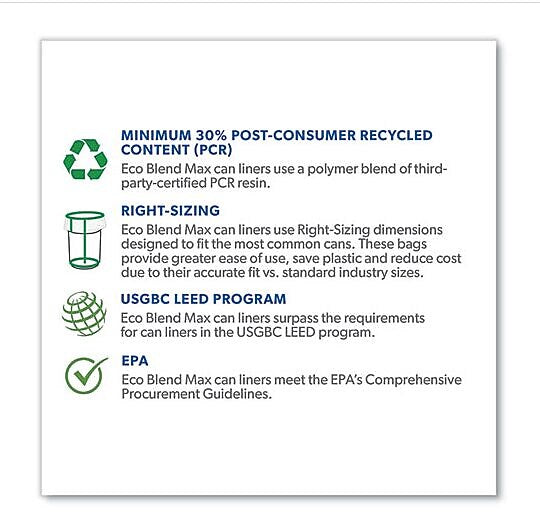 MINIMUM 30% POST-CONSUMER RECYCLED CONTENT (PCR)

Eco Blend Max can liners use a polymer blend of third-party-certified PCR resin.

RIGHT-SIZING

Eco Blend Max can liners use Right-Sizing dimensions designed to fit the most common cans. These bags provide greater ease of use, save plastic and reduce cost due to their accurate fit vs. standard industry sizes.

USGBC LEED PROGRAM

Eco Blend Max can liners surpass the requirements for can liners in the USGBC LEED program.

EPA

Eco Blend Max can liners meet the EPA's Comprehensive Procurement Guidelines.